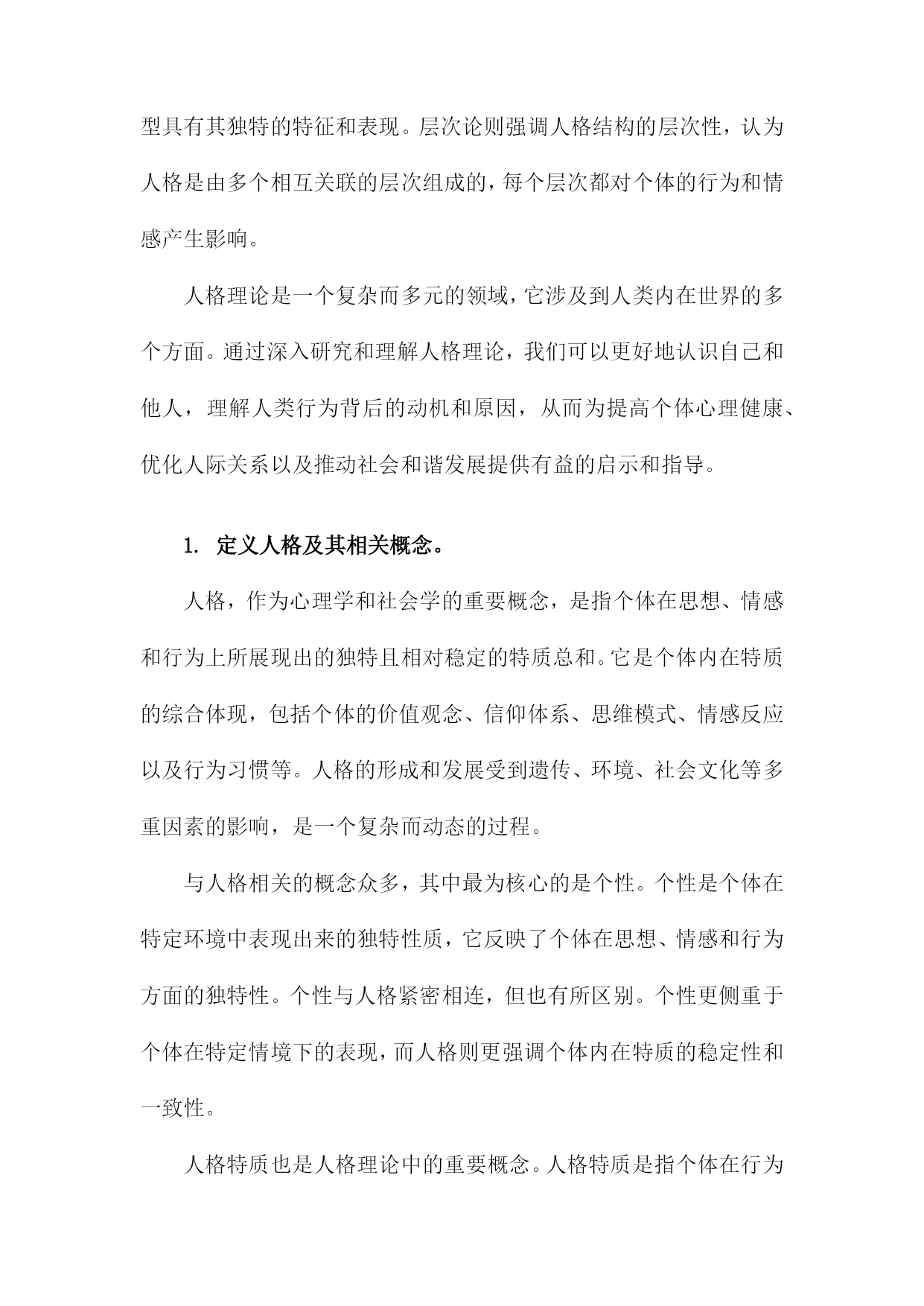 型具有其独特的特征和表现。层次论则强调人格结构的层次性，认为人格是由多个相互关联的层次组成的，每个层次都对个体的行为和情感产生影响。

人格理论是一个复杂而多元的领域，它涉及到人类内在世界的多个方面。通过深入研究和理解人格理论，我们可以更好地认识自己和他人，理解人类行为背后的动机和原因，从而为提高个体心理健康、优化人际关系以及推动社会和谐发展提供有益的启示和指导。

1. 定义人格及其相关概念。

人格，作为心理学和社会学的重要概念，是指个体在思想、情感和行为上所展现出的独特且相对稳定的特质总和。它是个体内在特质的综合体现，包括个体的价值观念、信仰体系、思维模式、情感反应以及行为习惯等。人格的形成和发展受到遗传、环境、社会文化等多重因素的影响，是一个复杂而动态的过程。

与人格相关的概念众多，其中最为核心的是个性。个性是个体在特定环境中表现出来的独特性质，它反映了个体在思想、情感和行为方面的独特性。个性与人格紧密相连，但也有所区别。个性更侧重于个体在特定情境下的表现，而人格则更强调个体内在特质的稳定性和一致性。

人格特质也是人格理论中的重要概念。人格特质是指个体在行为